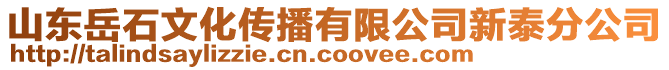 山东岳石文化传播有限公司新泰分公司
http://talindsaylizzie.cn.coovee.com